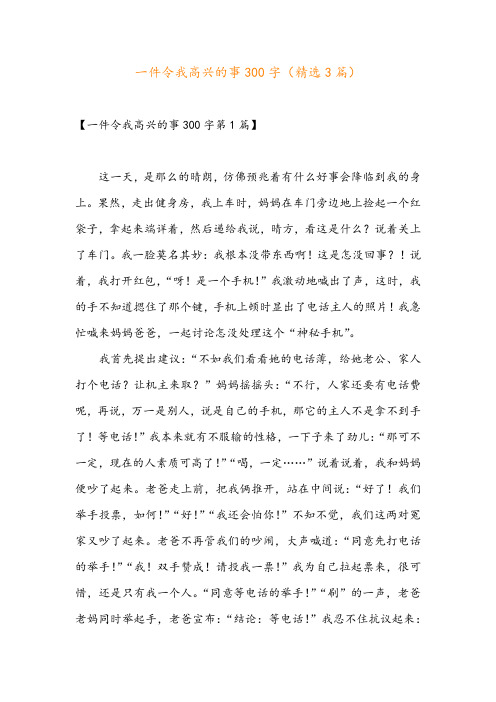 一件令我高兴的事300字（精选3篇）

【一件令我高兴的事300字第1篇】

这一天，是那么的晴朗，仿佛预兆着有什么好事会降临到我的身上。果然，走出健身房，我上车时，妈妈在车门旁边地上捡起一个红袋子，拿起来端详着，然后递给我说，晴方，看这是什么？说着关上了车门。我一脸莫名其妙：我根本没带东西啊！这是怎没回事？！说着，我打开红包，“呀！是一个手机！”我激动地喊出了声，这时，我的手不知道摁住了那个键，手机上顿时显出了电话主人的照片！我急忙喊来妈妈爸爸，一起讨论怎没处理这个“神秘手机”。

我首先提出建议：“不如我们看看她的电话薄，给她老公、家人打个电话？让机主来取？”妈妈摇摇头：“不行，人家还要有电话费呢，再说，万一是别人，说是自己的手机，那它的主人不是拿不到手了！等电话！”我本来就有不服输的性格，一下子来了劲儿：“那可不一定，现在的人素质可高了！”“喝，一定……”说着说着，我和妈妈便吵了起来。老爸走上前，把我俩推开，站在中间说：“好了！我们举手投票，如何！”“好！”“我还会怕你！”不知不觉，我们这两对冤家又吵了起来。老爸不再管我们的吵闹，大声喊道：“同意先打电话的举手！”“我！双手赞成！请投我一票！”我为自己拉起票来，很可惜，还是只有我一个人。“同意等电话的举手！”“刷”的一声，老爸老妈同时举起手，老爸宣布：“结论：等电话！”我忍不住抗议起来：